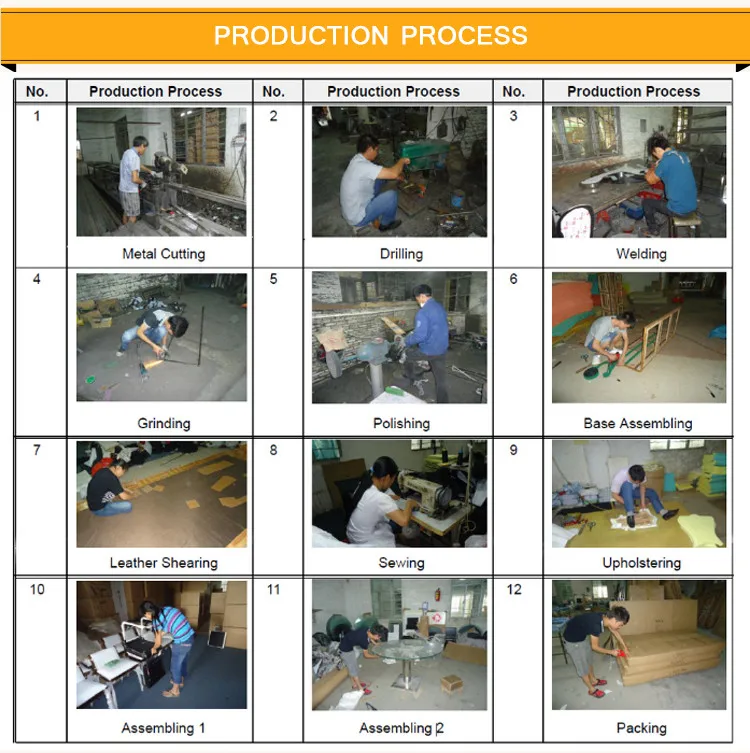 PRODUCTION PROCESS

| No. | Production Process | No. | Production Process | No. | Production Process |
|---|---|---|---|---|---|
| 1 | Metal Cutting | 2 | Drilling | 3 | Welding |
| 4 | Grinding | 5 | Polishing | 6 | Base Assembling |
| 7 | Leather Shearing | 8 | Sewing | 9 | Upholstering |
| 10 | Assembling 1 | 11 | Assembling 2 | 12 | Packing |